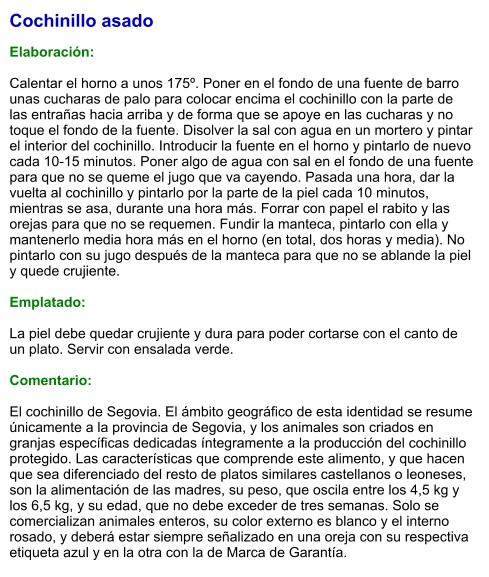 Cochinillo asado

Elaboración:

Calentar el horno a unos 175º. Poner en el fondo de una fuente de barro unas cucharas de palo para colocar encima el cochinillo con la parte de las entrañas hacia arriba y de forma que se apoye en las cucharas y no toque el fondo de la fuente. Disolver la sal con agua en un mortero y pintar el interior del cochinillo. Introducir la fuente en el horno y pintarlo de nuevo cada 10-15 minutos. Poner algo de agua con sal en el fondo de una fuente para que no se queme el jugo que va cayendo. Pasada una hora, dar la vuelta al cochinillo y pintarlo por la parte de la piel cada 10 minutos, mientras se asa, durante una hora más. Forrar con papel el rabito y las orejas para que no se requemen. Fundir la manteca, pintarlo con ella y mantenerlo media hora más en el horno (en total, dos horas y media). No pintarlo con su jugo después de la manteca para que no se ablande la piel y quede crujiente.

Emplatado:

La piel debe quedar crujiente y dura para poder cortarse con el canto de un plato. Servir con ensalada verde.

Comentario:

El cochinillo de Segovia. El ámbito geográfico de esta identidad se resume únicamente a la provincia de Segovia, y los animales son criados en granjas específicas dedicadas íntegramente a la producción del cochinillo protegido. Las características que comprende este alimento, y que hacen que sea diferenciado del resto de platos similares castellanos o leoneses, son la alimentación de las madres, su peso, que oscila entre los 4,5 kg y los 6,5 kg, y su edad, que no debe exceder de tres semanas. Solo se comercializan animales enteros, su color externo es blanco y el interno rosado, y deberá estar siempre señalizado en una oreja con su respectiva etiqueta azul y en la otra con la de Marca de Garantía.